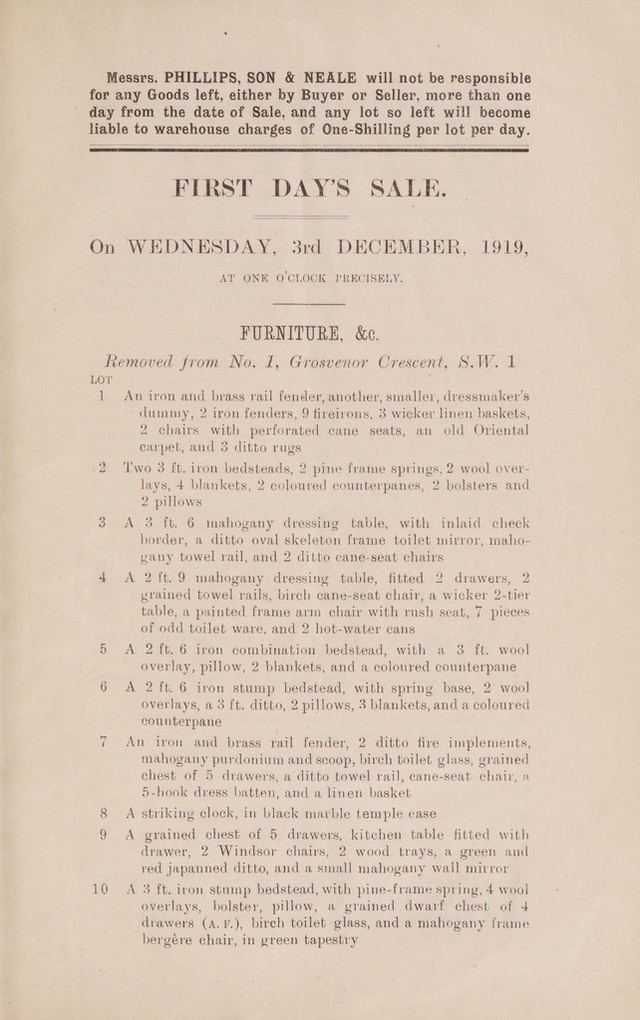 Messrs. PHILLIPS, SON & NEALE will not be responsible for any Goods left, either by Buyer or Seller, more than one day from the date of Sale, and any lot so left will become liable to warehouse charges of One-Shilling per lot per day.

FIRST DAY'S SALE.

On WEDNESDAY, 3rd DECEMBER, 1919,

AT ONE O'CLOCK PRECISELY.

FURNITURE, &c.

Removed from No. 1, Grosvenor Crescent, S.W. 1

LOT

1 An iron and brass rail fender, another, smaller, dressmaker's dummy, 2 iron fenders, 9 fireirons, 3 wicker linen baskets, 2 chairs with perforated cane seats, an old Oriental carpet, and 3 ditto rugs

2 Two 3 ft. iron bedsteads, 2 pine frame springs, 2 wool overlays, 4 blankets, 2 coloured counterpanes, 2 bolsters and 2 pillows

3 A 3 ft. 6 mahogany dressing table, with inlaid check border, a ditto oval skeleton frame toilet mirror, mahogany towel rail, and 2 ditto cane-seat chairs

4 A 2 ft. 9 mahogany dressing table, fitted 2 drawers, 2 grained towel rails, birch cane-seat chair, a wicker 2-tier table, a painted frame arm chair with rush seat, 7 pieces of odd toilet ware, and 2 hot-water cans

5 A 2 ft. 6 iron combination bedstead, with a 3 ft. wool overlay, pillow, 2 blankets, and a coloured counterpane

6 A 2 ft. 6 iron stump bedstead, with spring base, 2 wool overlays, a 3 ft. ditto, 2 pillows, 3 blankets, and a coloured counterpane

7 An iron and brass rail fender, 2 ditto fire implements, mahogany purdonium and scoop, birch toilet glass, grained chest of 5 drawers, a ditto towel rail, cane-seat chair, a 5-hook dress batten, and a linen basket

8 A striking clock, in black marble temple case

9 A grained chest of 5 drawers, kitchen table fitted with drawer, 2 Windsor chairs, 2 wood trays, a green and red japanned ditto, and a small mahogany wall mirror

10 A 3 ft. iron stump bedstead, with pine-frame spring, 4 wool overlays, bolster, pillow, a grained dwarf chest of 4 drawers (A. F.), birch toilet glass, and a mahogany frame bergère chair, in green tapestry